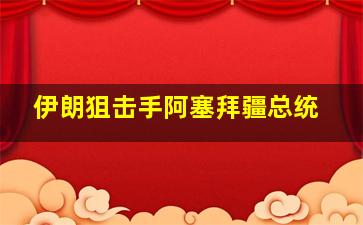 伊朗狙击手阿塞拜疆总统